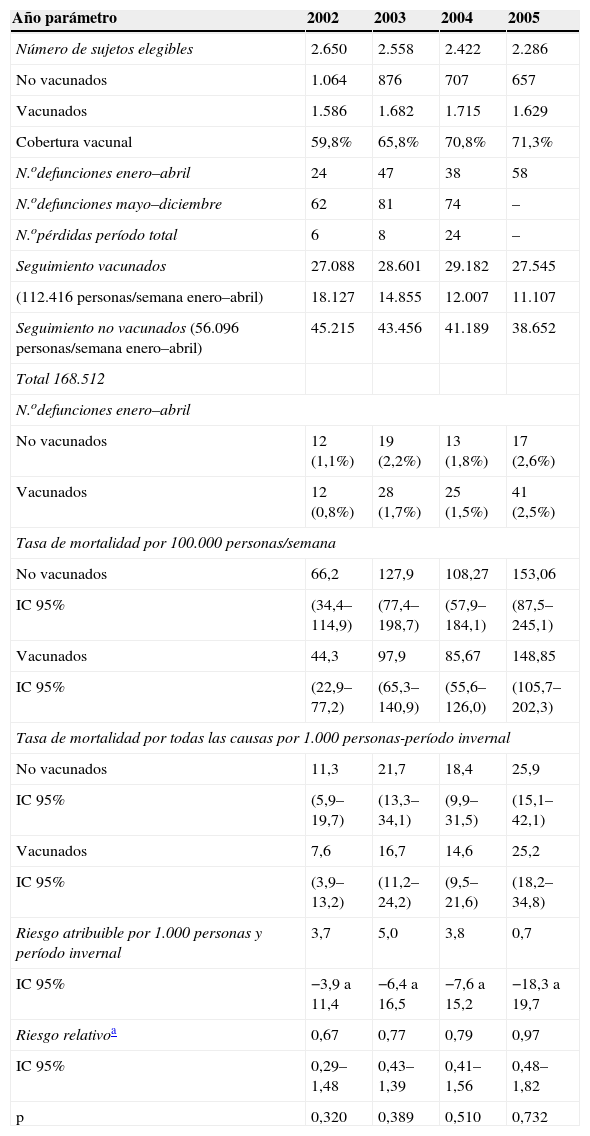 | Año parámetro | 2002 | 2003 | 2004 | 2005 |
|---|---|---|---|---|
| Número de sujetos elegibles | 2.650 | 2.558 | 2.422 | 2.286 |
| No vacunados | 1.064 | 876 | 707 | 657 |
| Vacunados | 1.586 | 1.682 | 1.715 | 1.629 |
| Cobertura vacunal | 59,8% | 65,8% | 70,8% | 71,3% |
| N.ºdefunciones enero–abril | 24 | 47 | 38 | 58 |
| N.ºdefunciones mayo–diciembre | 62 | 81 | 74 | – |
| N.ºpérdidas período total | 6 | 8 | 24 | – |
| Seguimiento vacunados | 27.088 | 28.601 | 29.182 | 27.545 |
| (112.416 personas/semana enero–abril) | 18.127 | 14.855 | 12.007 | 11.107 |
| Seguimiento no vacunados (56.096 personas/semana enero–abril) | 45.215 | 43.456 | 41.189 | 38.652 |
| Total 168.512 | | | | |
| N.ºdefunciones enero–abril | | | | |
| No vacunados | 12 (1,1%) | 19 (2,2%) | 13 (1,8%) | 17 (2,6%) |
| Vacunados | 12 (0,8%) | 28 (1,7%) | 25 (1,5%) | 41 (2,5%) |
| Tasa de mortalidad por 100.000 personas/semana | | | | |
| No vacunados | 66,2 | 127,9 | 108,27 | 153,06 |
| IC 95% | (34,4–114,9) | (77,4–198,7) | (57,9–184,1) | (87,5–245,1) |
| Vacunados | 44,3 | 97,9 | 85,67 | 148,85 |
| IC 95% | (22,9–77,2) | (65,3–140,9) | (55,6–126,0) | (105,7–202,3) |
| Tasa de mortalidad por todas las causas por 1.000 personas-período invernal | | | | |
| No vacunados | 11,3 | 21,7 | 18,4 | 25,9 |
| IC 95% | (5,9–19,7) | (13,3–34,1) | (9,9–31,5) | (15,1–42,1) |
| Vacunados | 7,6 | 16,7 | 14,6 | 25,2 |
| IC 95% | (3,9–13,2) | (11,2–24,2) | (9,5–21,6) | (18,2–34,8) |
| Riesgo atribuible por 1.000 personas y período invernal | 3,7 | 5,0 | 3,8 | 0,7 |
| IC 95% | −3,9 a 11,4 | −6,4 a 16,5 | −7,6 a 15,2 | −18,3 a 19,7 |
| Riesgo relativo$^{a}$ | 0,67 | 0,77 | 0,79 | 0,97 |
| IC 95% | 0,29–1,48 | 0,43–1,39 | 0,41–1,56 | 0,48–1,82 |
| p | 0,320 | 0,389 | 0,510 | 0,732 |